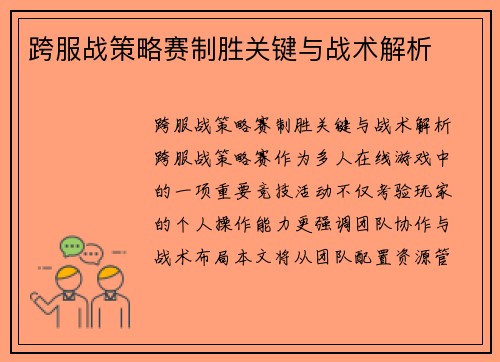 跨服战策略赛制胜关键与战术解析

跨服战策略赛制胜关键与战术解析跨服战策略赛作为多人在线游戏中的一项重要竞技活动不仅考验玩家的个人操作能力更强调团队协作与战术布局本文将从团队配置资源管